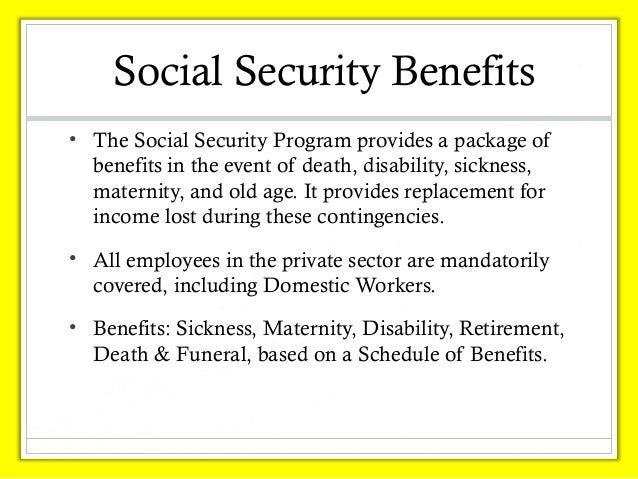 Social Security Benefits

• The Social Security Program provides a package of benefits in the event of death, disability, sickness, maternity, and old age. It provides replacement for income lost during these contingencies.

• All employees in the private sector are mandatorily covered, including Domestic Workers.

• Benefits: Sickness, Maternity, Disability, Retirement, Death & Funeral, based on a Schedule of Benefits.